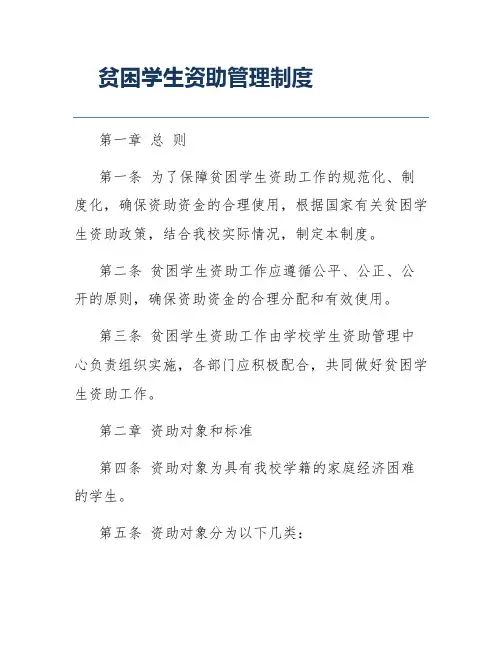 贫困学生资助管理制度

第一章 总 则

第一条 为了保障贫困学生资助工作的规范化、制度化，确保资助资金的合理使用，根据国家有关贫困学生资助政策，结合我校实际情况，制定本制度。

第二条 贫困学生资助工作应遵循公平、公正、公开的原则，确保资助资金的合理分配和有效使用。

第三条 贫困学生资助工作由学校学生资助管理中心负责组织实施，各部门应积极配合，共同做好贫困学生资助工作。

第二章 资助对象和标准

第四条 资助对象为具有我校学籍的家庭经济困难的学生。

第五条 资助对象分为以下几类：